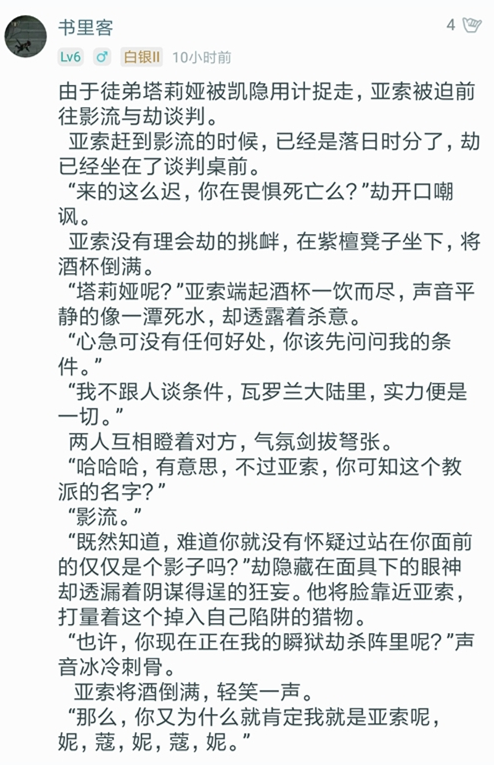 书里客

4

Lv6 ♂ 白银II 10小时前

由于徒弟塔莉娅被凯隐用计捉走，亚索被迫前往影流与劫谈判。

亚索赶到影流的时候，已经是落日时分了，劫已经坐在了谈判桌前。

“来的这么迟，你在畏惧死亡么？”劫开口嘲讽。

亚索没有理会劫的挑衅，在紫檀凳子坐下，将酒杯倒满。

“塔莉娅呢？”亚索端起酒杯一饮而尽，声音平静的像一潭死水，却透露着杀意。

“心急可没有任何好处，你该先问问我的条件。”

“我不跟人谈条件，瓦罗兰大陆里，实力便是一切。”

两人互相瞪着对方，气氛剑拔弩张。

“哈哈哈，有意思，不过亚索，你可知这个教派的名字？”

“影流。”

“既然知道，难道你就没有怀疑过站在你面前的仅仅是个影子吗？”劫隐藏在面具下的眼神却透漏着阴谋得逞的狂妄。他将脸靠近亚索，打量着这个掉入自己陷阱的猎物。

“也许，你现在正在我的瞬狱劫杀阵里呢？”声音冰冷刺骨。

亚索将酒倒满，轻笑一声。

“那么，你又为什么就肯定我就是亚索呢，妮，蔻，妮，蔻，妮。”